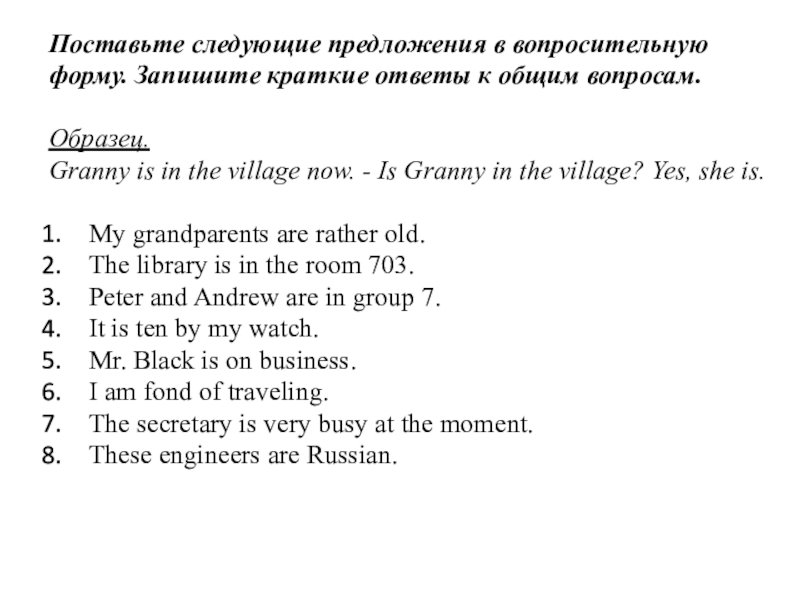 Поставьте следующие предложения в вопросительную форму. Запишите краткие ответы к общим вопросам.

Образец.
Granny is in the village now. - Is Granny in the village? Yes, she is.

1. My grandparents are rather old.
2. The library is in the room 703.
3. Peter and Andrew are in group 7.
4. It is ten by my watch.
5. Mr. Black is on business.
6. I am fond of traveling.
7. The secretary is very busy at the moment.
8. These engineers are Russian.